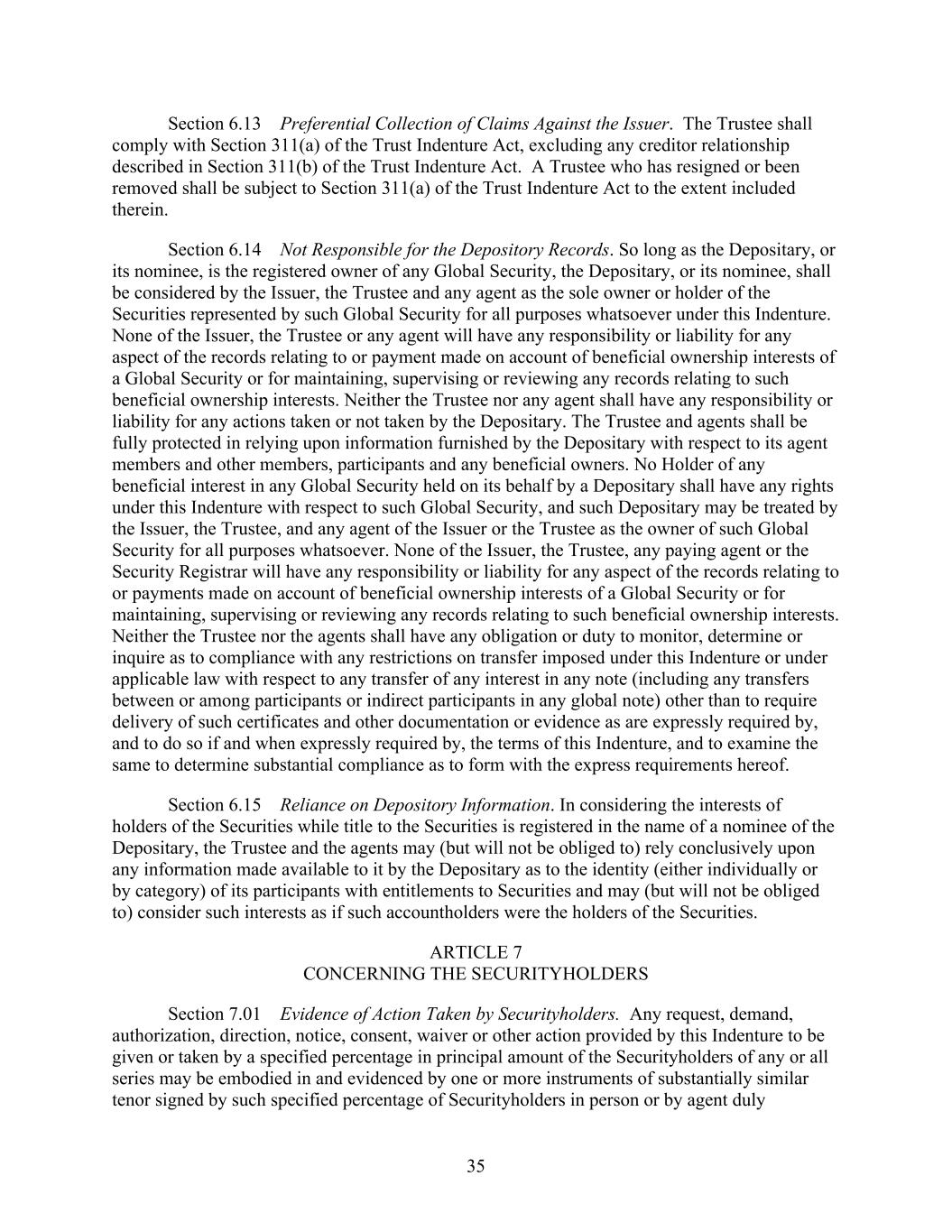 Section 6.13 Preferential Collection of Claims Against the Issuer. The Trustee shall comply with Section 311(a) of the Trust Indenture Act, excluding any creditor relationship described in Section 311(b) of the Trust Indenture Act. A Trustee who has resigned or been removed shall be subject to Section 311(a) of the Trust Indenture Act to the extent included therein.

Section 6.14 Not Responsible for the Depository Records. So long as the Depositary, or its nominee, is the registered owner of any Global Security, the Depositary, or its nominee, shall be considered by the Issuer, the Trustee and any agent as the sole owner or holder of the Securities represented by such Global Security for all purposes whatsoever under this Indenture. None of the Issuer, the Trustee or any agent will have any responsibility or liability for any aspect of the records relating to or payment made on account of beneficial ownership interests of a Global Security or for maintaining, supervising or reviewing any records relating to such beneficial ownership interests. Neither the Trustee nor any agent shall have any responsibility or liability for any actions taken or not taken by the Depositary. The Trustee and agents shall be fully protected in relying upon information furnished by the Depositary with respect to its agent members and other members, participants and any beneficial owners. No Holder of any beneficial interest in any Global Security held on its behalf by a Depositary shall have any rights under this Indenture with respect to such Global Security, and such Depositary may be treated by the Issuer, the Trustee, and any agent of the Issuer or the Trustee as the owner of such Global Security for all purposes whatsoever. None of the Issuer, the Trustee, any paying agent or the Security Registrar will have any responsibility or liability for any aspect of the records relating to or payments made on account of beneficial ownership interests of a Global Security or for maintaining, supervising or reviewing any records relating to such beneficial ownership interests. Neither the Trustee nor the agents shall have any obligation or duty to monitor, determine or inquire as to compliance with any restrictions on transfer imposed under this Indenture or under applicable law with respect to any transfer of any interest in any note (including any transfers between or among participants or indirect participants in any global note) other than to require delivery of such certificates and other documentation or evidence as are expressly required by, and to do so if and when expressly required by, the terms of this Indenture, and to examine the same to determine substantial compliance as to form with the express requirements hereof.

Section 6.15 Reliance on Depository Information. In considering the interests of holders of the Securities while title to the Securities is registered in the name of a nominee of the Depositary, the Trustee and the agents may (but will not be obliged to) rely conclusively upon any information made available to it by the Depositary as to the identity (either individually or by category) of its participants with entitlements to Securities and may (but will not be obliged to) consider such interests as if such accountholders were the holders of the Securities.

ARTICLE 7
CONCERNING THE SECURITYHOLDERS

Section 7.01 Evidence of Action Taken by Securityholders. Any request, demand, authorization, direction, notice, consent, waiver or other action provided by this Indenture to be given or taken by a specified percentage in principal amount of the Securityholders of any or all series may be embodied in and evidenced by one or more instruments of substantially similar tenor signed by such specified percentage of Securityholders in person or by agent duly

35